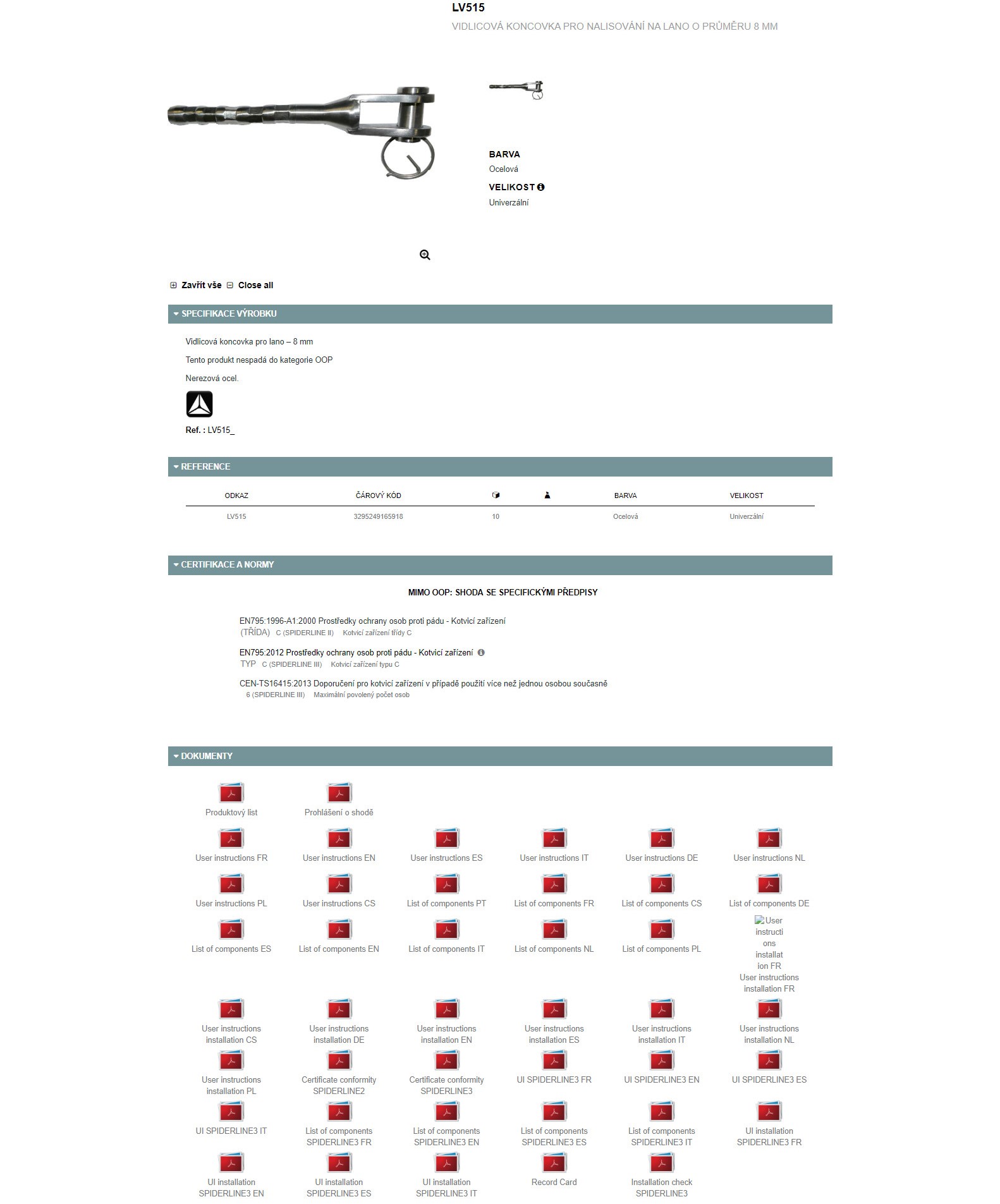 LV515

VIDLICOVÁ KONCOVKA PRO NALISOVÁNÍ NA LANO O PRŮMĚRU 8 MM

BARVA
Ocelová

VELIKOST
Univerzální

Zavřít vše Close all

SPECIFIKACE VÝROBKU

Vidlicová koncovka pro lano – 8 mm

Tento produkt nespadá do kategorie OOP

Nerezová ocel.

Ref. : LV515_

REFERENCE

| ODKAZ | ČÁROVÝ KÓD | | | BARVA | VELIKOST |
|---|---|---|---|---|---|
| LV515 | 3295249165918 | 10 | | Ocelová | Univerzální |

CERTIFIKACE A NORMY

MIMO OOP: SHODA SE SPECIFICKÝMI PŘEDPISY

EN795:1996-A1:2000 Prostředky ochrany osob proti pádu - Kotvicí zařízení
(TŘÍDA) C (SPIDERLINE II) Kotvicí zařízení třídy C

EN795:2012 Prostředky ochrany osob proti pádu - Kotvicí zařízení
TYP C (SPIDERLINE III) Kotvicí zařízení typu C

CEN-TS16415:2013 Doporučení pro kotvicí zařízení v případě použití více než jednou osobou současně
6 (SPIDERLINE III) Maximální povolený počet osob

DOKUMENTY

Produktový list
Prohlášení o shodě
User instructions FR
User instructions EN
User instructions ES
User instructions IT
User instructions DE
User instructions NL
User instructions PL
User instructions CS
List of components PT
List of components FR
List of components CS
List of components DE
List of components ES
List of components EN
List of components IT
List of components NL
List of components PL
User instructions installation FR
User instructions installation FR
User instructions installation CS
User instructions installation DE
User instructions installation EN
User instructions installation ES
User instructions installation IT
User instructions installation NL
User instructions installation PL
Certificate conformity SPIDERLINE2
Certificate conformity SPIDERLINE3
UI SPIDERLINE3 FR
UI SPIDERLINE3 EN
UI SPIDERLINE3 ES
UI SPIDERLINE3 IT
List of components SPIDERLINE3 FR
List of components SPIDERLINE3 EN
List of components SPIDERLINE3 ES
List of components SPIDERLINE3 IT
UI installation SPIDERLINE3 FR
UI installation SPIDERLINE3 EN
UI installation SPIDERLINE3 ES
UI installation SPIDERLINE3 IT
Record Card
Installation check SPIDERLINE3